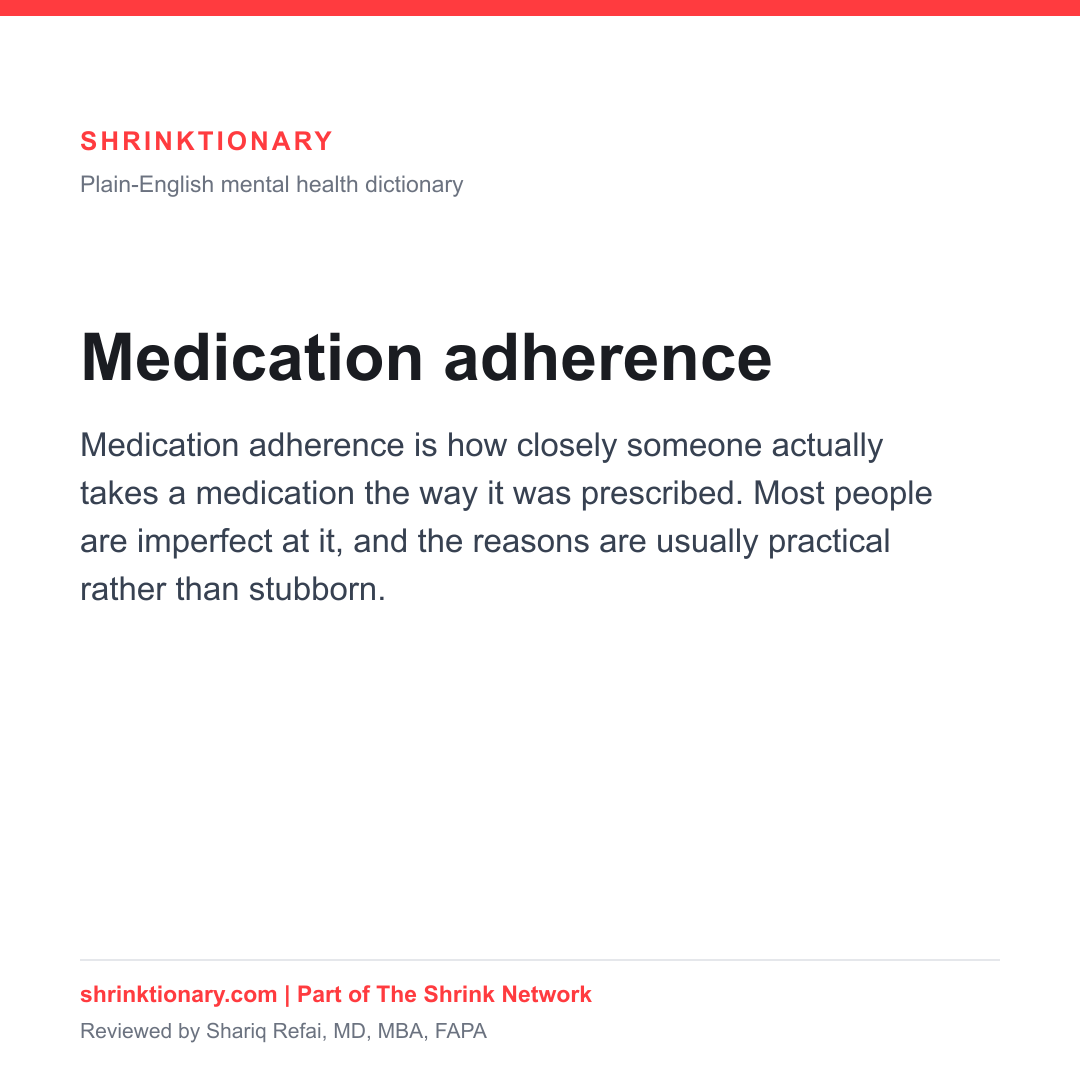 SHRINKTIONARY

Plain-English mental health dictionary

Medication adherence

Medication adherence is how closely someone actually takes a medication the way it was prescribed. Most people are imperfect at it, and the reasons are usually practical rather than stubborn.

shrinktionary.com | Part of The Shrink Network

Reviewed by Shariq Refai, MD, MBA, FAPA